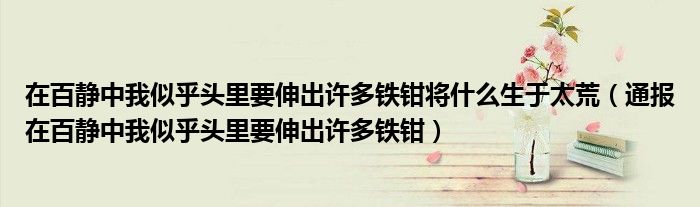 在百静中我似乎头里要伸出许多铁钳将什么生于太荒（通报在百静中我似乎头里要伸出许多铁钳）